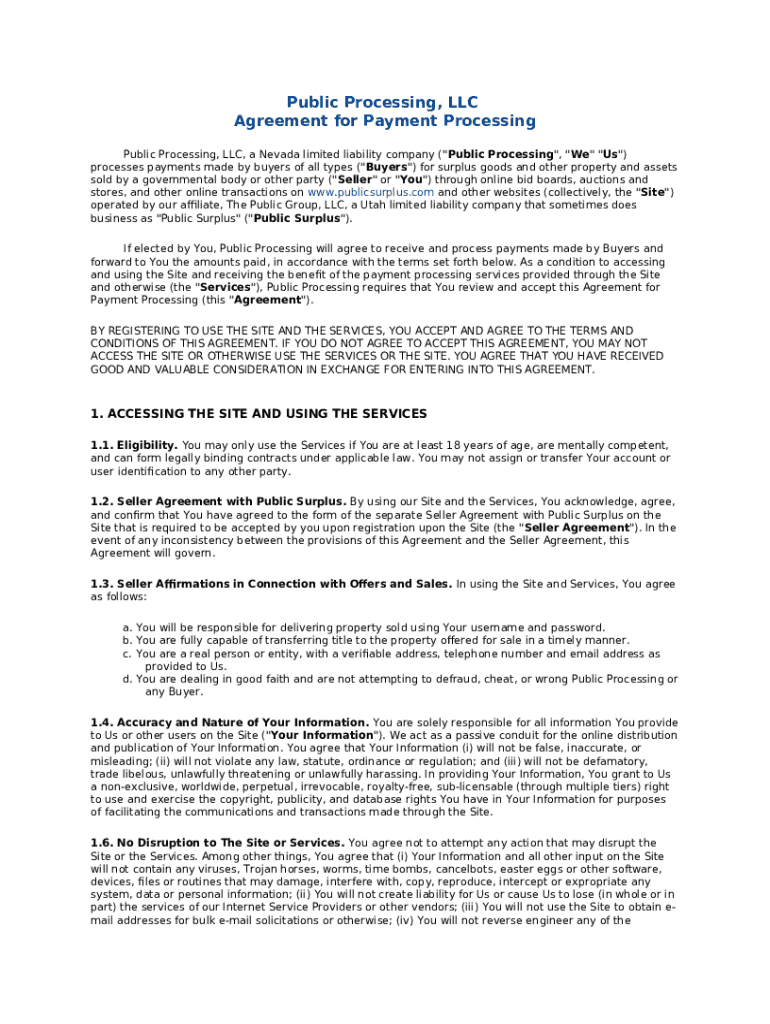 Public Processing, LLC
Agreement for Payment Processing

Public Processing, LLC, a Nevada limited liability company ("Public Processing", "We" "Us") processes payments made by buyers of all types ("Buyers") for surplus goods and other property and assets sold by a governmental body or other party ("Seller" or "You") through online bid boards, auctions and stores, and other online transactions on www.publicsurplus.com and other websites (collectively, the "Site") operated by our affiliate, The Public Group, LLC, a Utah limited liability company that sometimes does business as "Public Surplus" ("Public Surplus").

If elected by You, Public Processing will agree to receive and process payments made by Buyers and forward to You the amounts paid, in accordance with the terms set forth below. As a condition to accessing and using the Site and receiving the benefit of the payment processing services provided through the Site and otherwise (the "Services"), Public Processing requires that You review and accept this Agreement for Payment Processing (this "Agreement").

BY REGISTERING TO USE THE SITE AND THE SERVICES, YOU ACCEPT AND AGREE TO THE TERMS AND CONDITIONS OF THIS AGREEMENT. IF YOU DO NOT AGREE TO ACCEPT THIS AGREEMENT, YOU MAY NOT ACCESS THE SITE OR OTHERWISE USE THE SERVICES OR THE SITE. YOU AGREE THAT YOU HAVE RECEIVED GOOD AND VALUABLE CONSIDERATION IN EXCHANGE FOR ENTERING INTO THIS AGREEMENT.

1. ACCESSING THE SITE AND USING THE SERVICES

1.1. Eligibility. You may only use the Services if You are at least 18 years of age, are mentally competent, and can form legally binding contracts under applicable law. You may not assign or transfer Your account or user identification to any other party.

1.2. Seller Agreement with Public Surplus. By using our Site and the Services, You acknowledge, agree, and confirm that You have agreed to the form of the separate Seller Agreement with Public Surplus on the Site that is required to be accepted by you upon registration upon the Site (the "Seller Agreement"). In the event of any inconsistency between the provisions of this Agreement and the Seller Agreement, this Agreement will govern.

1.3. Seller Affirmations in Connection with Offers and Sales. In using the Site and Services, You agree as follows:

a. You will be responsible for delivering property sold using Your username and password.
b. You are fully capable of transferring title to the property offered for sale in a timely manner.
c. You are a real person or entity, with a verifiable address, telephone number and email address as provided to Us.
d. You are dealing in good faith and are not attempting to defraud, cheat, or wrong Public Processing or any Buyer.

1.4. Accuracy and Nature of Your Information. You are solely responsible for all information You provide to Us or other users on the Site ("Your Information"). We act as a passive conduit for the online distribution and publication of Your Information. You agree that Your Information (i) will not be false, inaccurate, or misleading; (ii) will not violate any law, statute, ordinance or regulation; and (iii) will not be defamatory, trade libelous, unlawfully threatening or unlawfully harassing. In providing Your Information, You grant to Us a non-exclusive, worldwide, perpetual, irrevocable, royalty-free, sub-licensable (through multiple tiers) right to use and exercise the copyright, publicity, and database rights You have in Your Information for purposes of facilitating the communications and transactions made through the Site.

1.6. No Disruption to The Site or Services. You agree not to attempt any action that may disrupt the Site or the Services. Among other things, You agree that (i) Your Information and all other input on the Site will not contain any viruses, Trojan horses, worms, time bombs, cancelbots, easter eggs or other software, devices, files or routines that may damage, interfere with, copy, reproduce, intercept or expropriate any system, data or personal information; (ii) You will not create liability for Us or cause Us to lose (in whole or in part) the services of our Internet Service Providers or other vendors; (iii) You will not use the Site to obtain e-mail addresses for bulk e-mail solicitations or otherwise; (iv) You will not reverse engineer any of the